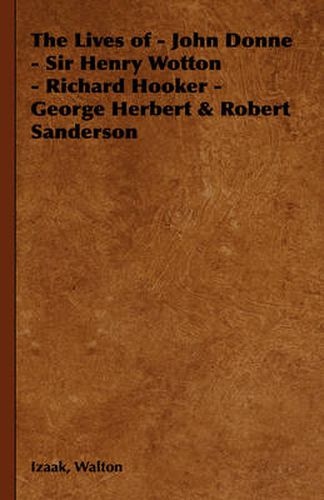 The Lives of - John Donne - Sir Henry Wotton - Richard Hooker - George Herbert & Robert Sanderson

Izaak, Walton